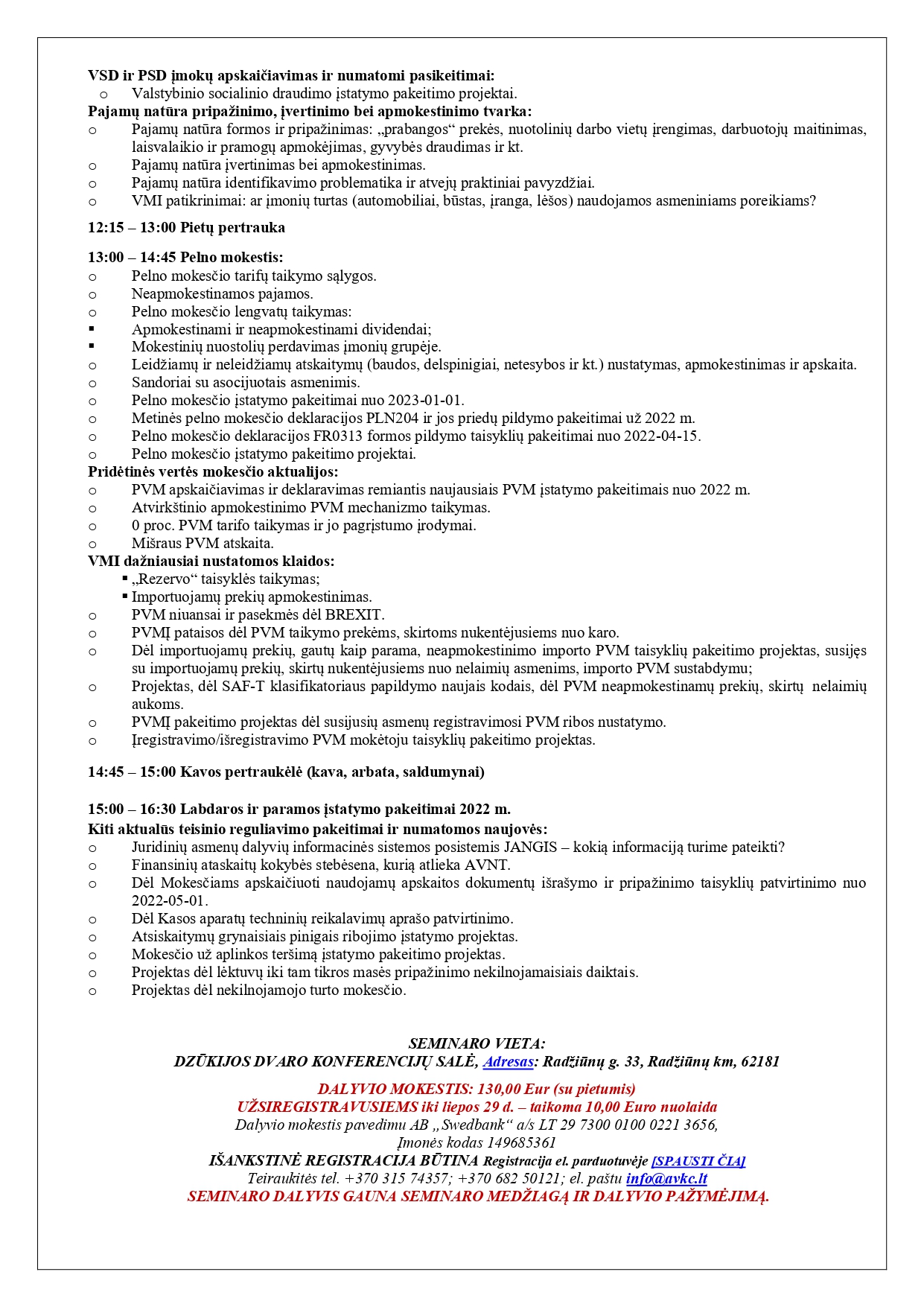 VSD ir PSD įmokų apskaičiavimas ir numatomi pasikeitimai:
o Valstybinio socialinio draudimo įstatymo pakeitimo projektai.
Pajamų natūra pripažinimo, įvertinimo bei apmokestinimo tvarka:
o Pajamų natūra formos ir pripažinimas: „prabangos“ prekės, nuotolinių darbo vietų įrengimas, darbuotojų maitinimas, laisvalaikio ir pramogų apmokėjimas, gyvybės draudimas ir kt.
o Pajamų natūra įvertinimas bei apmokestinimas.
o Pajamų natūra identifikavimo problematika ir atvejų praktiniai pavyzdžiai.
o VMI patikrinimai: ar įmonių turtas (automobiliai, būstas, įranga, lėšos) naudojamos asmeniniams poreikiams?

12:15 – 13:00 Pietų pertrauka

13:00 – 14:45 Pelno mokestis:
o Pelno mokesčio tarifų taikymo sąlygos.
o Neapmokestinamos pajamos.
o Pelno mokesčio lengvatų taikymas:
▪ Apmokestinami ir neapmokestinami dividendai;
▪ Mokestinių nuostolių perdavimas įmonių grupėje.
o Leidžiamų ir neleidžiamų atskaitymų (baudos, delspinigiai, netesybos ir kt.) nustatymas, apmokestinimas ir apskaita.
o Sandoriai su asocijuotais asmenimis.
o Pelno mokesčio įstatymo pakeitimai nuo 2023-01-01.
o Metinės pelno mokesčio deklaracijos PLN204 ir jos priedų pildymo pakeitimai už 2022 m.
o Pelno mokesčio deklaracijos FR0313 formos pildymo taisyklių pakeitimai nuo 2022-04-15.
o Pelno mokesčio įstatymo pakeitimo projektai.
Pridėtinės vertės mokesčio aktualijos:
o PVM apskaičiavimas ir deklaravimas remiantis naujausiais PVM įstatymo pakeitimais nuo 2022 m.
o Atvirkštinio apmokestinimo PVM mechanizmo taikymas.
o 0 proc. PVM tarifo taikymas ir jo pagrįstumo įrodymai.
o Mišraus PVM atskaita.
VMI dažniausiai nustatomos klaidos:
▪ „Rezervo“ taisyklės taikymas;
▪ Importuojamų prekių apmokestinimas.
o PVM niuansai ir pasekmės dėl BREXIT.
o PVMĮ pataisos dėl PVM taikymo prekėms, skirtoms nukentėjusiems nuo karo.
o Dėl importuojamų prekių, gautų kaip parama, neapmokestinimo importo PVM taisyklių pakeitimo projektas, susijęs su importuojamų prekių, skirtų nukentėjusiems nuo nelaimių asmenims, importo PVM sustabdymu;
o Projektas, dėl SAF-T klasifikatoriaus papildymo naujais kodais, dėl PVM neapmokestinamų prekių, skirtų nelaimių aukoms.
o PVMĮ pakeitimo projektas dėl susijusių asmenų registravimosi PVM ribos nustatymo.
o Įregistravimo/išregistravimo PVM mokėtoju taisyklių pakeitimo projektas.

14:45 – 15:00 Kavos pertraukėlė (kava, arbata, saldumynai)

15:00 – 16:30 Labdaros ir paramos įstatymo pakeitimai 2022 m.
Kiti aktualūs teisinio reguliavimo pakeitimai ir numatomos naujovės:
o Juridinių asmenų dalyvių informacinės sistemos posistemis JANGIS – kokią informaciją turime pateikti?
o Finansinių ataskaitų kokybės stebėsena, kurią atlieka AVNT.
o Dėl Mokesčiams apskaičiuoti naudojamų apskaitos dokumentų išrašymo ir pripažinimo taisyklių patvirtinimo nuo 2022-05-01.
o Dėl Kasos aparatų techninių reikalavimų aprašo patvirtinimo.
o Atsiskaitymų grynaisiais pinigais ribojimo įstatymo projektas.
o Mokesčio už aplinkos teršimą įstatymo pakeitimo projektas.
o Projektas dėl lėktuvų iki tam tikros masės pripažinimo nekilnojamaisiais daiktais.
o Projektas dėl nekilnojamojo turto mokesčio.

SEMINARO VIETA:
DZŪKIJOS DVARO KONFERENCIJŲ SALĖ, Adresas: Radžiūnų g. 33, Radžiūnų km, 62181

DALYVIO MOKESTIS: 130,00 Eur (su pietumis)
UŽSIREGISTRAVUSIEMS iki liepos 29 d. – taikoma 10,00 Euro nuolaida
Dalyvio mokestis pavedimu AB „Swedbank“ a/s LT 29 7300 0100 0221 3656,
Įmonės kodas 149685361
IŠANKSTINĖ REGISTRACIJA BŪTINA Registracija el. parduotuvėje [SPAUSTI ČIA]
Teiraukitės tel. +370 315 74357; +370 682 50121; el. paštu info@avkc.lt
SEMINARO DALYVIS GAUNA SEMINARO MEDŽIAGĄ IR DALYVIO PAŽYMĖJIMĄ.